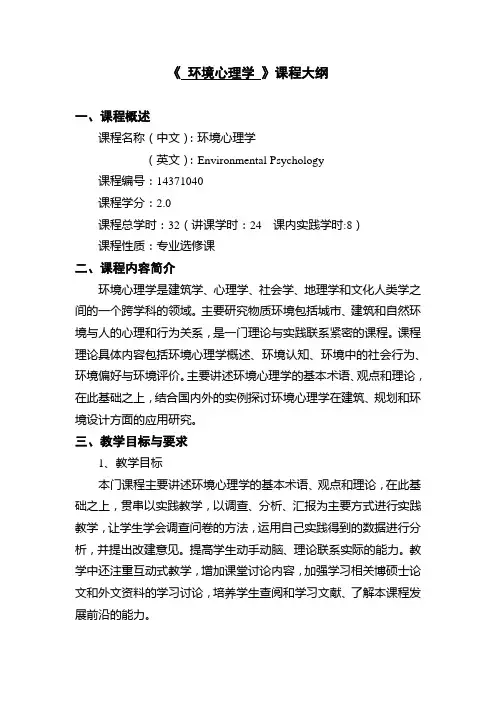 《 环境心理学 》课程大纲

一、课程概述

课程名称（中文）：环境心理学

（英文）：Environmental Psychology

课程编号：14371040

课程学分：2.0

课程总学时：32（讲课学时：24　课内实践学时:8）

课程性质：专业选修课

二、课程内容简介

环境心理学是建筑学、心理学、社会学、地理学和文化人类学之间的一个跨学科的领域。主要研究物质环境包括城市、建筑和自然环境与人的心理和行为关系，是一门理论与实践联系紧密的课程。课程理论具体内容包括环境心理学概述、环境认知、环境中的社会行为、环境偏好与环境评价。主要讲述环境心理学的基本术语、观点和理论，在此基础之上，结合国内外的实例探讨环境心理学在建筑、规划和环境设计方面的应用研究。

三、教学目标与要求

1、教学目标

本门课程主要讲述环境心理学的基本术语、观点和理论，在此基础之上，贯串以实践教学，以调查、分析、汇报为主要方式进行实践教学，让学生学会调查问卷的方法，运用自己实践得到的数据进行分析，并提出改建意见。提高学生动手动脑、理论联系实际的能力。教学中还注重互动式教学，增加课堂讨论内容，加强学习相关博硕士论文和外文资料的学习讨论，培养学生查阅和学习文献、了解本课程发展前沿的能力。